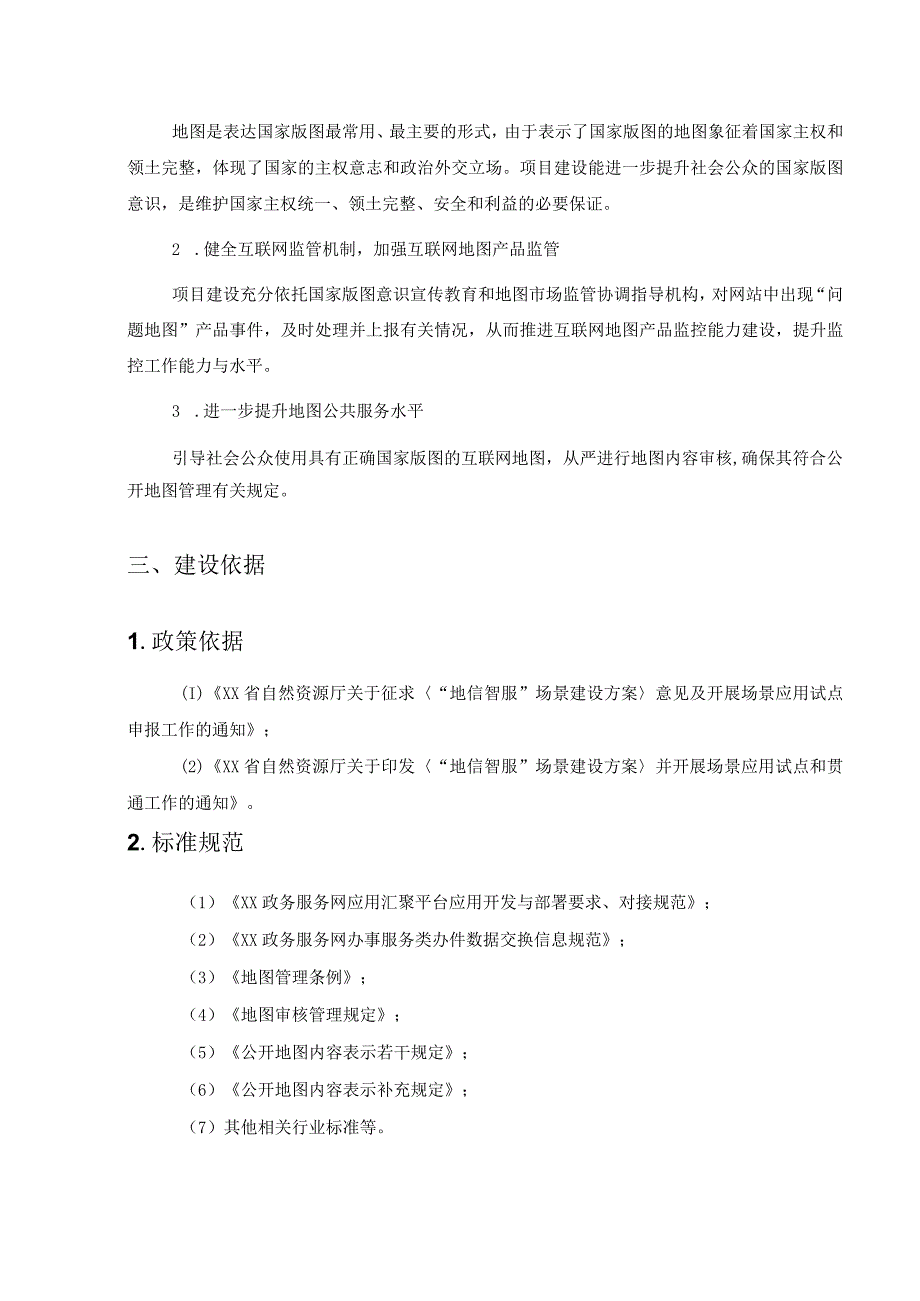 地图是表达国家版图最常用、最主要的形式，由于表示了国家版图的地图象征着国家主权和领土完整，体现了国家的主权意志和政治外交立场。项目建设能进一步提升社会公众的国家版图意识，是维护国家主权统一、领土完整、安全和利益的必要保证。

2 .健全互联网监管机制，加强互联网地图产品监管

项目建设充分依托国家版图意识宣传教育和地图市场监管协调指导机构，对网站中出现“问题地图”产品事件，及时处理并上报有关情况，从而推进互联网地图产品监控能力建设，提升监控工作能力与水平。

3 .进一步提升地图公共服务水平

引导社会公众使用具有正确国家版图的互联网地图，从严进行地图内容审核,确保其符合公开地图管理有关规定。

三、建设依据

1.政策依据

(1)《XX省自然资源厅关于征求〈“地信智服”场景建设方案〉意见及开展场景应用试点申报工作的通知》；

(2)《XX省自然资源厅关于印发〈“地信智服”场景建设方案〉并开展场景应用试点和贯通工作的通知》。

2.标准规范

（1）《XX政务服务网应用汇聚平台应用开发与部署要求、对接规范》；

（2）《XX政务服务网办事服务类办件数据交换信息规范》；

（3）《地图管理条例》；

（4）《地图审核管理规定》；

（5）《公开地图内容表示若干规定》；

（6）《公开地图内容表示补充规定》；

（7）其他相关行业标准等。